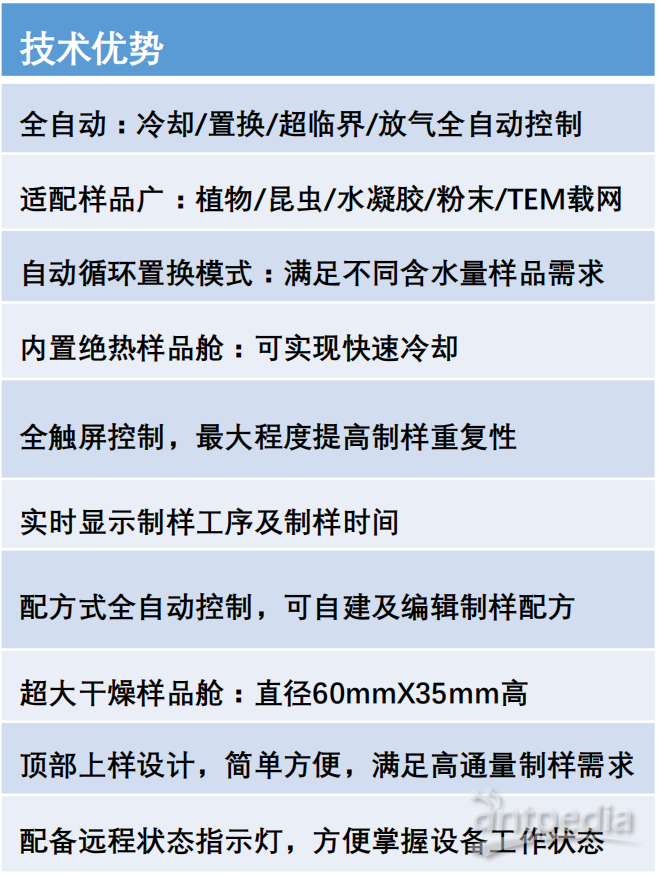 技术优势

全自动：冷却/置换/超临界/放气全自动控制

适配样品广：植物/昆虫/水凝胶/粉末/TEM载网

自动循环置换模式：满足不同含水量样品需求

内置绝热样品舱：可实现快速冷却

全触屏控制，最大程度提高制样重复性

实时显示制样工序及制样时间

配方式全自动控制，可自建及编辑制样配方

超大干燥样品舱：直径60mmX35mm高

顶部上样设计，简单方便，满足高通量制样需求

配备远程状态指示灯，方便掌握设备工作状态

antpedia